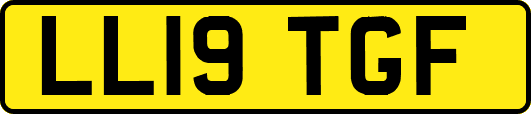 LL19 TGF